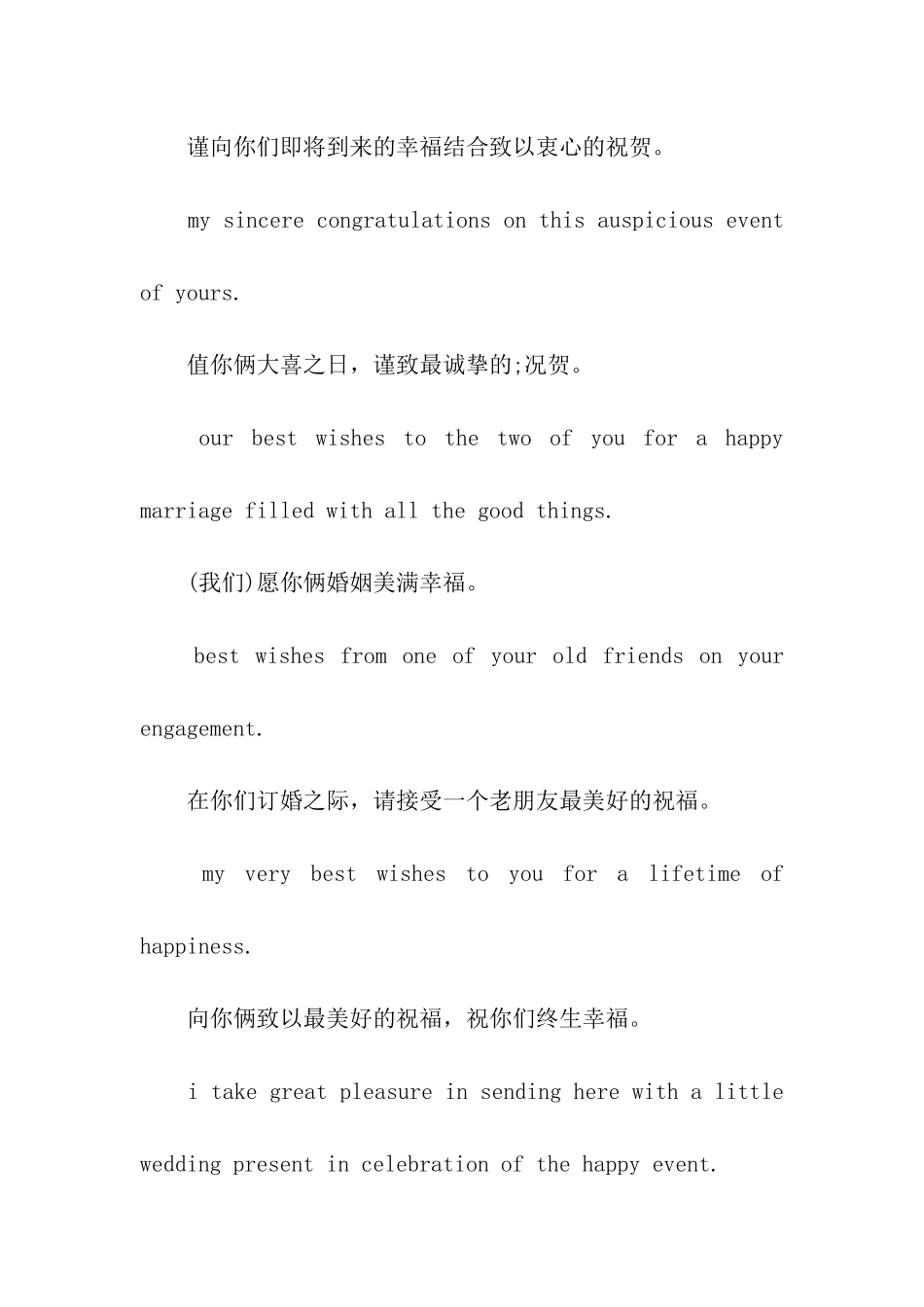 谨向你们即将到来的幸福结合致以衷心的祝贺。

my sincere congratulations on this auspicious event of yours.

值你俩大喜之日，谨致最诚挚的;况贺。

our best wishes to the two of you for a happy marriage filled with all the good things.

(我们)愿你俩婚姻美满幸福。

best wishes from one of your old friends on your engagement.

在你们订婚之际，请接受一个老朋友最美好的祝福。

my very best wishes to you for a lifetime of happiness.

向你俩致以最美好的祝福，祝你们终生幸福。

i take great pleasure in sending here with a little wedding present in celebration of the happy event.